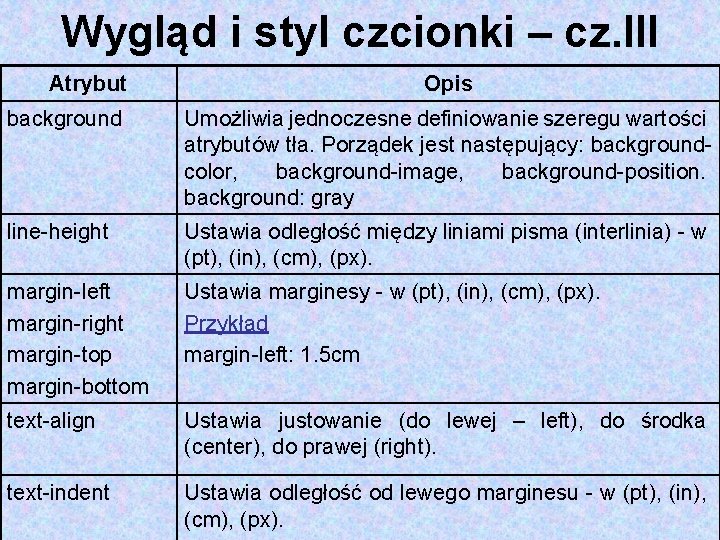 Wygląd i styl czcionki – cz.III

| Atrybut | Opis |
|---|---|
| background | Umożliwia jednoczesne definiowanie szeregu wartości atrybutów tła. Porządek jest następujący: background-color, background-image, background-position. background: gray |
| line-height | Ustawia odległość między liniami pisma (interlinia) - w (pt), (in), (cm), (px). |
| margin-left margin-right margin-top margin-bottom | Ustawia marginesy - w (pt), (in), (cm), (px). Przykład margin-left: 1.5cm |
| text-align | Ustawia justowanie (do lewej – left), do środka (center), do prawej (right). |
| text-indent | Ustawia odległość od lewego marginesu - w (pt), (in), (cm), (px). |